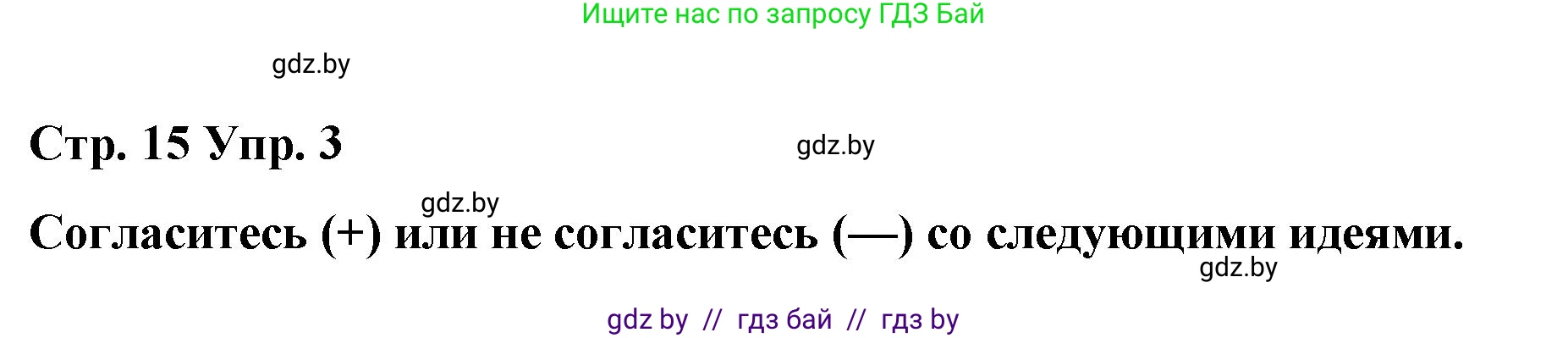 Ищите нас по запросу ГДЗ Бай

gdz.by

Стр. 15 Упр. 3

gdz.by

gdz.by

Согласитесь (+) или не согласитесь (—) со следующими идеями.

gdz.by

gdz by // гдз бай // гдз by